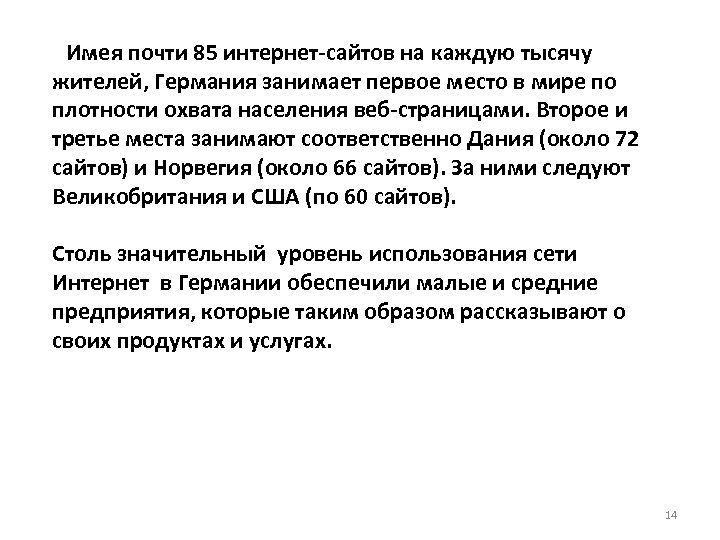 Имея почти 85 интернет-сайтов на каждую тысячу жителей, Германия занимает первое место в мире по плотности охвата населения веб-страницами. Второе и третье места занимают соответственно Дания (около 72 сайтов) и Норвегия (около 66 сайтов). За ними следуют Великобритания и США (по 60 сайтов).

Столь значительный уровень использования сети Интернет в Германии обеспечили малые и средние предприятия, которые таким образом рассказывают о своих продуктах и услугах.

14